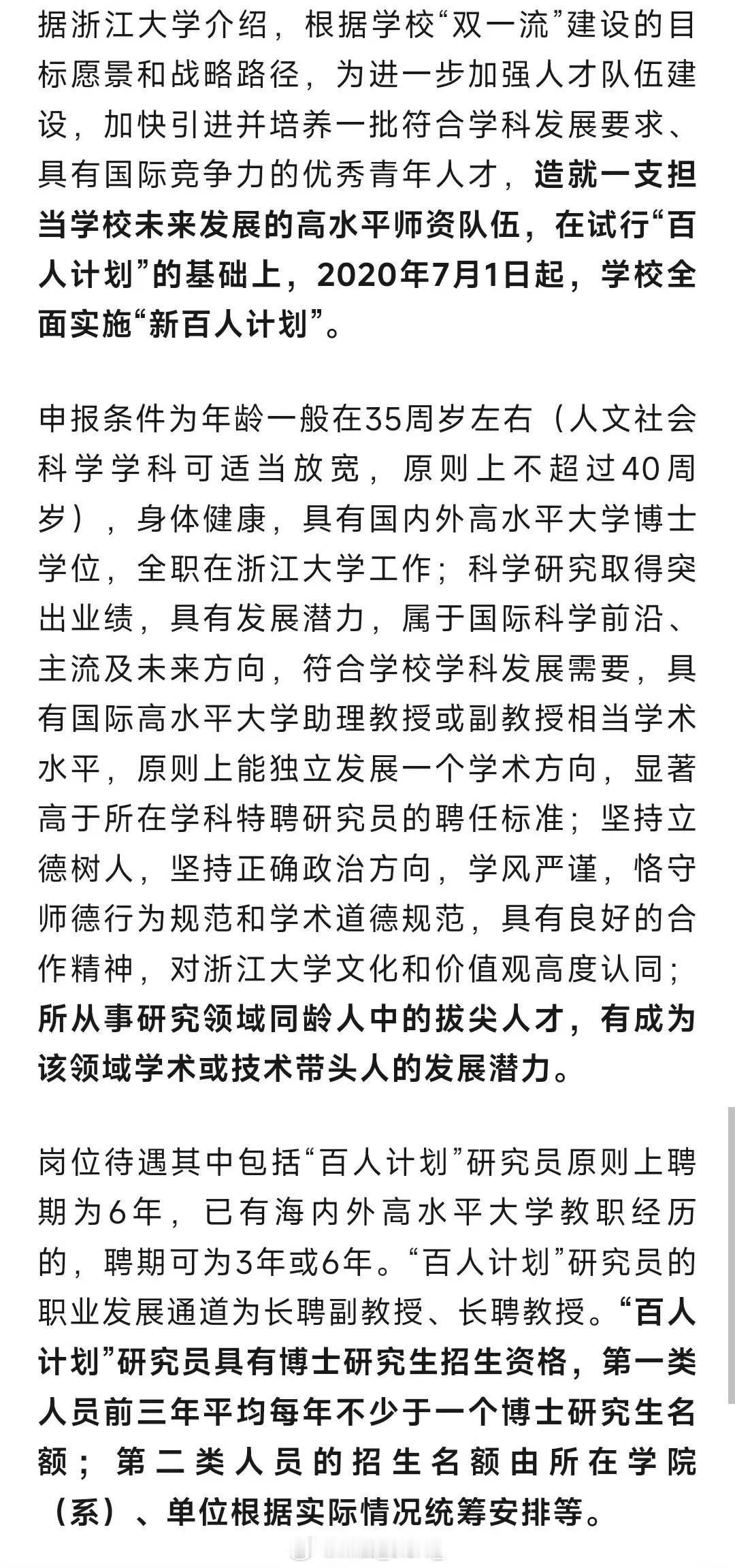 据浙江大学介绍，根据学校“双一流”建设的目标愿景和战略路径，为进一步加强人才队伍建设，加快引进并培养一批符合学科发展要求、具有国际竞争力的优秀青年人才，造就一支担当学校未来发展的高水平师资队伍，在试行“百人计划”的基础上，2020年7月1日起，学校全面实施“新百人计划”。

申报条件为年龄一般在35周岁左右（人文社会科学学科可适当放宽，原则上不超过40周岁），身体健康，具有国内外高水平大学博士学位，全职在浙江大学工作；科学研究取得突出业绩，具有发展潜力，属于国际科学前沿、主流及未来方向，符合学校学科发展需要，具有国际高水平大学助理教授或副教授相当学术水平，原则上能独立发展一个学术方向，显著高于所在学科特聘研究员的聘任标准；坚持立德树人，坚持正确政治方向，学风严谨，恪守师德行为规范和学术道德规范，具有良好的合作精神，对浙江大学文化和价值观高度认同；所从事研究领域同龄人中的拔尖人才，有成为该领域学术或技术带头人的发展潜力。

岗位待遇其中包括“百人计划”研究员原则上聘期为6年，已有海内外高水平大学教职经历的，聘期可为3年或6年。“百人计划”研究员的职业发展通道为长聘副教授、长聘教授。“百人计划”研究员具有博士研究生招生资格，第一类人员前三年平均每年不少于一个博士研究生名额；第二类人员的招生名额由所在学院（系）、单位根据实际情况统筹安排等。